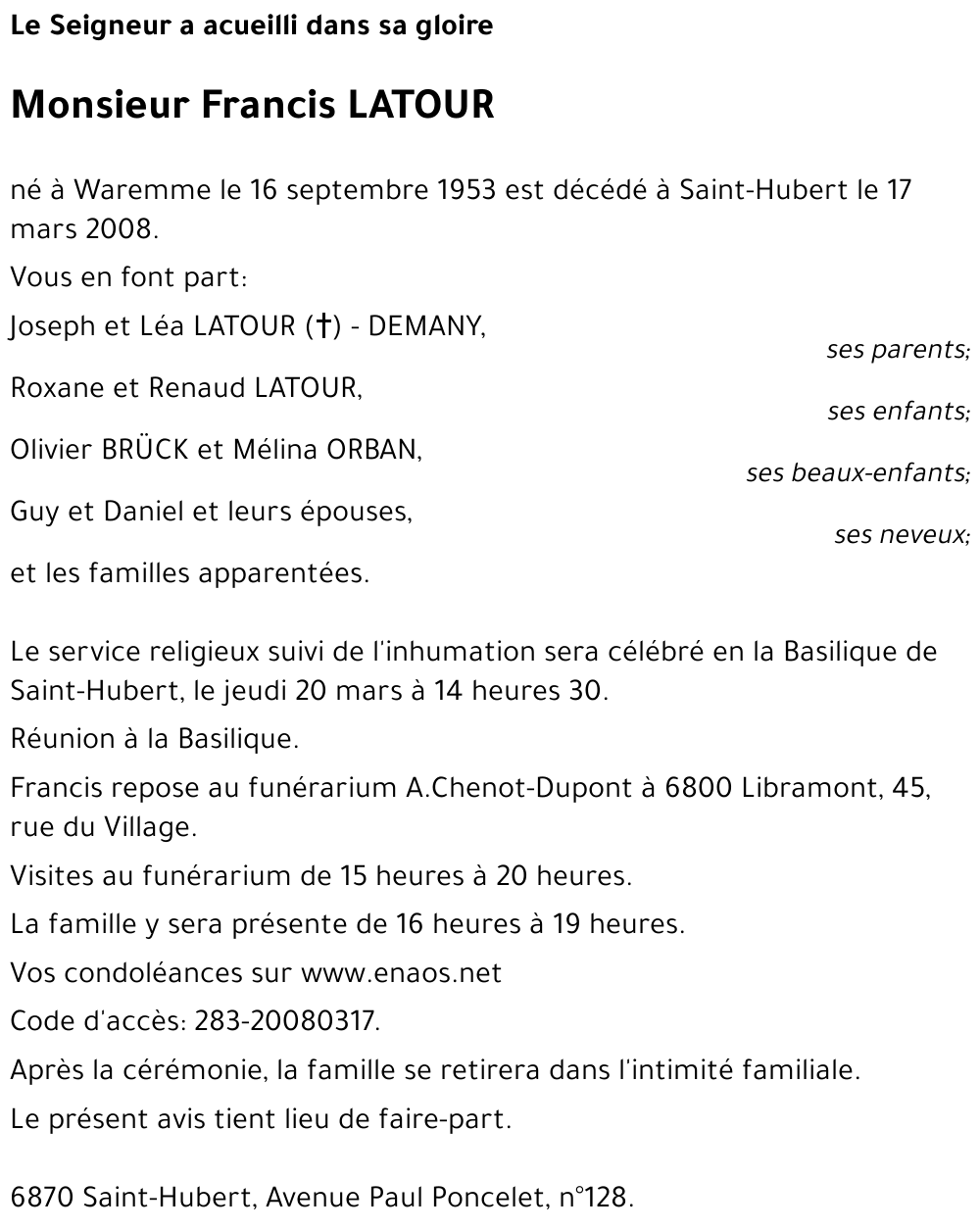 Le Seigneur a acueilli dans sa gloire

Monsieur Francis LATOUR

né à Waremme le 16 septembre 1953 est décédé à Saint-Hubert le 17 mars 2008.

Vous en font part:

Joseph et Léa LATOUR (†) - DEMANY,

ses parents;

Roxane et Renaud LATOUR,

ses enfants;

Olivier BRÜCK et Mélina ORBAN,

ses beaux-enfants;

Guy et Daniel et leurs épouses,

ses neveux;

et les familles apparentées.

Le service religieux suivi de l'inhumation sera célébré en la Basilique de Saint-Hubert, le jeudi 20 mars à 14 heures 30.

Réunion à la Basilique.

Francis repose au funérarium A.Chenot-Dupont à 6800 Libramont, 45, rue du Village.

Visites au funérarium de 15 heures à 20 heures.

La famille y sera présente de 16 heures à 19 heures.

Vos condoléances sur www.enaos.net

Code d'accès: 283-20080317.

Après la cérémonie, la famille se retirera dans l'intimité familiale.

Le présent avis tient lieu de faire-part.

6870 Saint-Hubert, Avenue Paul Poncelet, n°128.